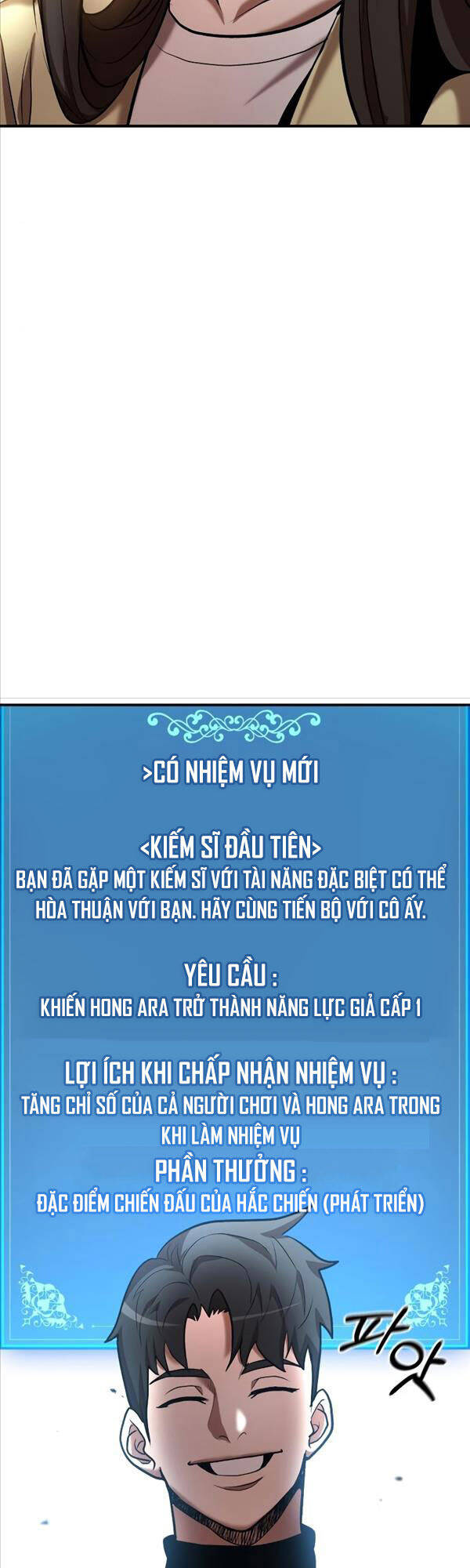 >CÓ NHIỆM VỤ MỚI

<KIẾM SĨ ĐẦU TIÊN>
BẠN ĐÃ GẶP MỘT KIẾM SĨ VỚI TÀI NĂNG ĐẶC BIỆT CÓ THỂ HÒA THUẬN VỚI BẠN. HÃY CÙNG TIẾN BỘ VỚI CÔ ẤY.

YÊU CẦU :
KHIẾN HONG ARA TRỞ THÀNH NĂNG LỰC GIẢ CẤP 1

LỢI ÍCH KHI CHẤP NHẬN NHIỆM VỤ :
TĂNG CHỈ SỐ CỦA CẢ NGƯỜI CHƠI VÀ HONG ARA TRONG KHI LÀM NHIỆM VỤ
PHẦN THƯỞNG :
ĐẶC ĐIỂM CHIẾN ĐẤU CỦA HẮC CHIẾN (PHÁT TRIỂN)

파앗